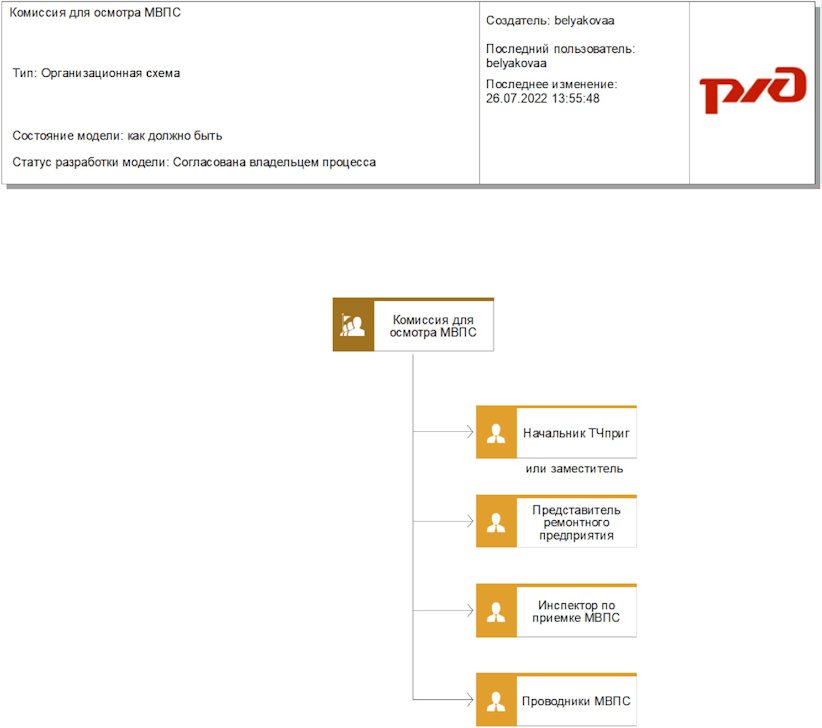 Комиссия для осмотра МВПС

Тип: Организационная схема

Состояние модели: как должно быть

Статус разработки модели: Согласована владельцем процесса

Создатель: belyakovaa

Последний пользователь: belyakovaa

Последнее изменение: 26.07.2022 13:55:48

РЖД

Комиссия для осмотра МВПС

Начальник ТЧприг

или заместитель

Представитель ремонтного предприятия

Инспектор по приемке МВПС

Проводники МВПС